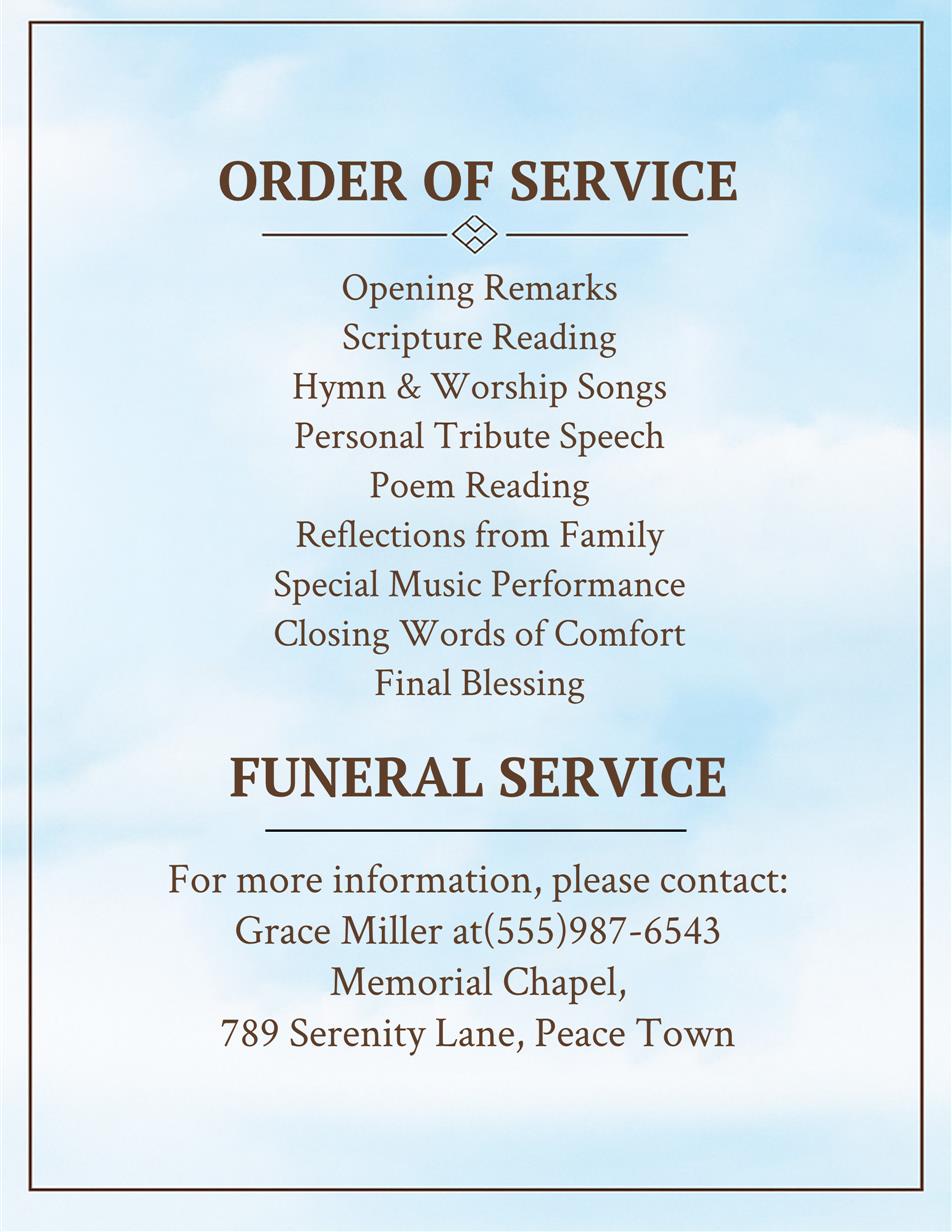 ORDER OF SERVICE

Opening Remarks
Scripture Reading
Hymn & Worship Songs
Personal Tribute Speech
Poem Reading
Reflections from Family
Special Music Performance
Closing Words of Comfort
Final Blessing

FUNERAL SERVICE

For more information, please contact:
Grace Miller at(555)987-6543
Memorial Chapel,
789 Serenity Lane, Peace Town